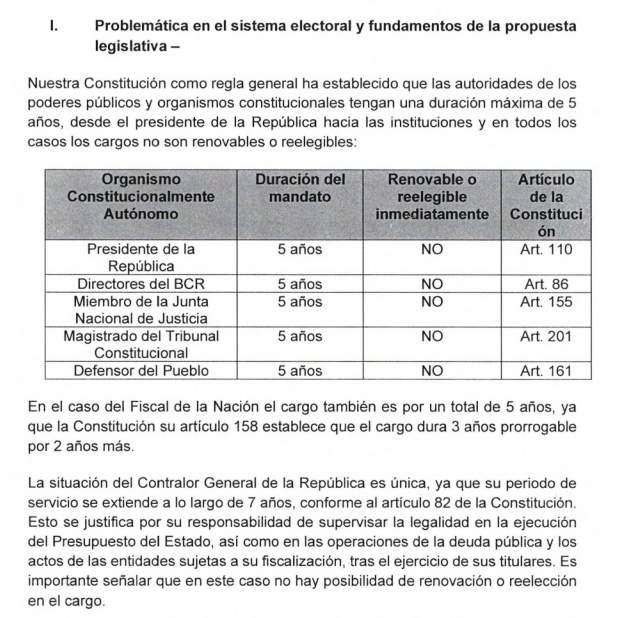 I. Problemática en el sistema electoral y fundamentos de la propuesta legislativa –

Nuestra Constitución como regla general ha establecido que las autoridades de los poderes públicos y organismos constitucionales tengan una duración máxima de 5 años, desde el presidente de la República hacia las instituciones y en todos los casos los cargos no son renovables o reelegibles:

| Organismo Constitucionalmente Autónomo | Duración del mandato | Renovable o reelegible inmediatamente | Artículo de la Constitución |
|---|---|---|---|
| Presidente de la República | 5 años | NO | Art. 110 |
| Directores del BCR | 5 años | NO | Art. 86 |
| Miembro de la Junta Nacional de Justicia | 5 años | NO | Art. 155 |
| Magistrado del Tribunal Constitucional | 5 años | NO | Art. 201 |
| Defensor del Pueblo | 5 años | NO | Art. 161 |

En el caso del Fiscal de la Nación el cargo también es por un total de 5 años, ya que la Constitución su artículo 158 establece que el cargo dura 3 años prorrogable por 2 años más.

La situación del Contralor General de la República es única, ya que su periodo de servicio se extiende a lo largo de 7 años, conforme al artículo 82 de la Constitución. Esto se justifica por su responsabilidad de supervisar la legalidad en la ejecución del Presupuesto del Estado, así como en las operaciones de la deuda pública y los actos de las entidades sujetas a su fiscalización, tras el ejercicio de sus titulares. Es importante señalar que en este caso no hay posibilidad de renovación o reelección en el cargo.